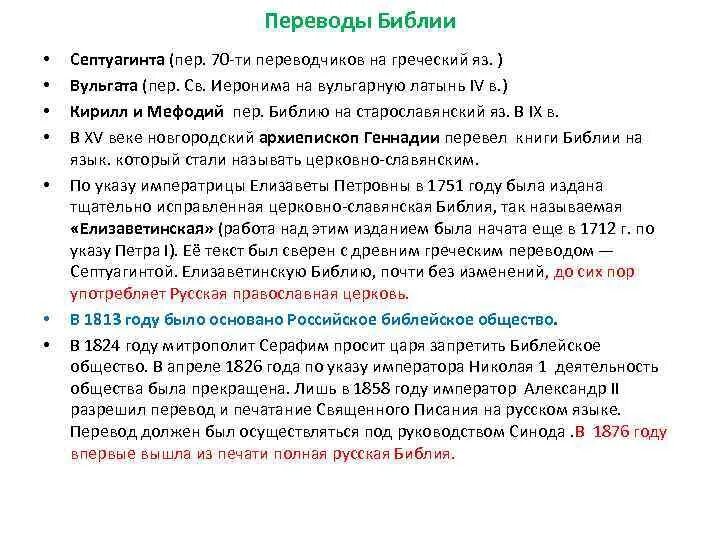 Переводы Библии

• Септуагинта (пер. 70-ти переводчиков на греческий яз. )

• Вульгата (пер. Св. Иеронима на вульгарную латынь IV в.)

• Кирилл и Мефодий пер. Библию на старославянский яз. В IX в.

• В XV веке новгородский архиепископ Геннадии перевел книги Библии на язык. который стали называть церковно-славянским.

• По указу императрицы Елизаветы Петровны в 1751 году была издана тщательно исправленная церковно-славянская Библия, так называемая «Елизаветинская» (работа над этим изданием была начата еще в 1712 г. по указу Петра I). Её текст был сверен с древним греческим переводом — Септуагинтой. Елизаветинскую Библию, почти без изменений, до сих пор употребляет Русская православная церковь.

• В 1813 году было основано Российское библейское общество.

• В 1824 году митрополит Серафим просит царя запретить Библейское общество. В апреле 1826 года по указу императора Николая 1 деятельность общества была прекращена. Лишь в 1858 году император Александр II разрешил перевод и печатание Священного Писания на русском языке. Перевод должен был осуществляться под руководством Синода .В 1876 году впервые вышла из печати полная русская Библия.